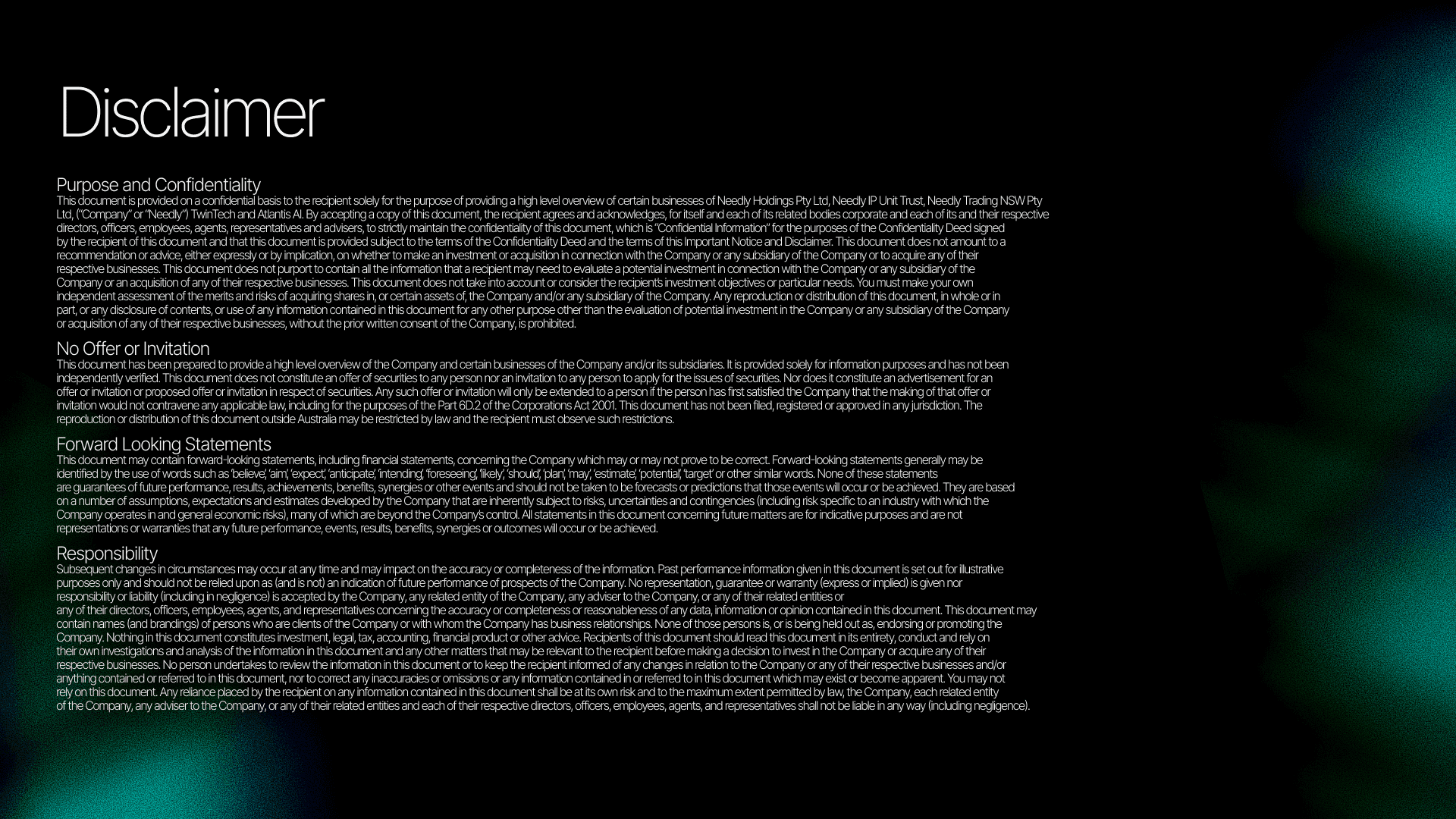 Disclaimer

Purpose and Confidentiality
This document is provided on a confidential basis to the recipient solely for the purpose of providing a high level overview of certain businesses of Needly Holdings Pty Ltd, Needly IP Unit Trust, Needly Trading NSW Pty Ltd, ("Company" or "Needly") TwinTech and Atlantis AI. By accepting a copy of this document, the recipient agrees and acknowledges, for itself and each of its related bodies corporate and each of its and their respective directors, officers, employees, agents, representatives and advisers, to strictly maintain the confidentiality of this document, which is "Confidential Information" for the purposes of the Confidentiality Deed signed by the recipient of this document and that this document is provided subject to the terms of the Confidentiality Deed and the terms of this Important Notice and Disclaimer. This document does not amount to a recommendation or advice, either expressly or by implication, on whether to make an investment or acquisition in connection with the Company or any subsidiary of the Company or to acquire any of their respective businesses. This document does not purport to contain all the information that a recipient may need to evaluate a potential investment in connection with the Company or any subsidiary of the Company or an acquisition of any of their respective businesses. This document does not take into account or consider the recipient's investment objectives or particular needs. You must make your own independent assessment of the merits and risks of acquiring shares in, or certain assets of, the Company and/or any subsidiary of the Company. Any reproduction or distribution of this document, in whole or in part, or any disclosure of contents, or use of any information contained in this document for any other purpose other than the evaluation of potential investment in the Company or any subsidiary of the Company or acquisition of any of their respective businesses, without the prior written consent of the Company, is prohibited.

No Offer or Invitation
This document has been prepared to provide a high level overview of the Company and certain businesses of the Company and/or its subsidiaries. It is provided solely for information purposes and has not been independently verified. This document does not constitute an offer of securities to any person nor an invitation to any person to apply for the issues of securities. Nor does it constitute an advertisement for an offer or invitation or proposed offer or invitation in respect of securities. Any such offer or invitation will only be extended to a person if the person has first satisfied the Company that the making of that offer or invitation would not contravene any applicable law, including for the purposes of the Part 6D.2 of the Corporations Act 2001. This document has not been filed, registered or approved in any jurisdiction. The reproduction or distribution of this document outside Australia may be restricted by law and the recipient must observe such restrictions.

Forward Looking Statements
This document may contain forward-looking statements, including financial statements, concerning the Company which may or may not prove to be correct. Forward-looking statements generally may be identified by the use of words such as 'believe', 'aim', 'expect', 'anticipate', 'intending', 'foreseeing', 'likely', 'should', 'plan', 'may', 'estimate', 'potential', 'target' or other similar words. None of these statements are guarantees of future performance, results, achievements, benefits, synergies or other events and should not be taken to be forecasts or predictions that those events will occur or be achieved. They are based on a number of assumptions, expectations and estimates developed by the Company that are inherently subject to risks, uncertainties and contingencies (including risk specific to an industry with which the Company operates in and general economic risks), many of which are beyond the Company's control. All statements in this document concerning future matters are for indicative purposes and are not representations or warranties that any future performance, events, results, benefits, synergies or outcomes will occur or be achieved.

Responsibility
Subsequent changes in circumstances may occur at any time and may impact on the accuracy or completeness of the information. Past performance information given in this document is set out for illustrative purposes only and should not be relied upon as (and is not) an indication of future performance of prospects of the Company. No representation, guarantee or warranty (express or implied) is given nor responsibility or liability (including in negligence) is accepted by the Company, any related entity of the Company, any adviser to the Company, or any of their related entities or
any of their directors, officers, employees, agents, and representatives concerning the accuracy or completeness or reasonableness of any data, information or opinion contained in this document. This document may contain names (and brandings) of persons who are clients of the Company or with whom the Company has business relationships. None of those persons is, or is being held out as, endorsing or promoting the Company. Nothing in this document constitutes investment, legal, tax, accounting, financial product or other advice. Recipients of this document should read this document in its entirety, conduct and rely on their own investigations and analysis of the information in this document and any other matters that may be relevant to the recipient before making a decision to invest in the Company or acquire any of their respective businesses. No person undertakes to review the information in this document or to keep the recipient informed of any changes in relation to the Company or any of their respective businesses and/or anything contained or referred to in this document, nor to correct any inaccuracies or omissions or any information contained in or referred to in this document which may exist or become apparent. You may not rely on this document. Any reliance placed by the recipient on any information contained in this document shall be at its own risk and to the maximum extent permitted by law, the Company, each related entity of the Company, any adviser to the Company, or any of their related entities and each of their respective directors, officers, employees, agents, and representatives shall not be liable in any way (including negligence).